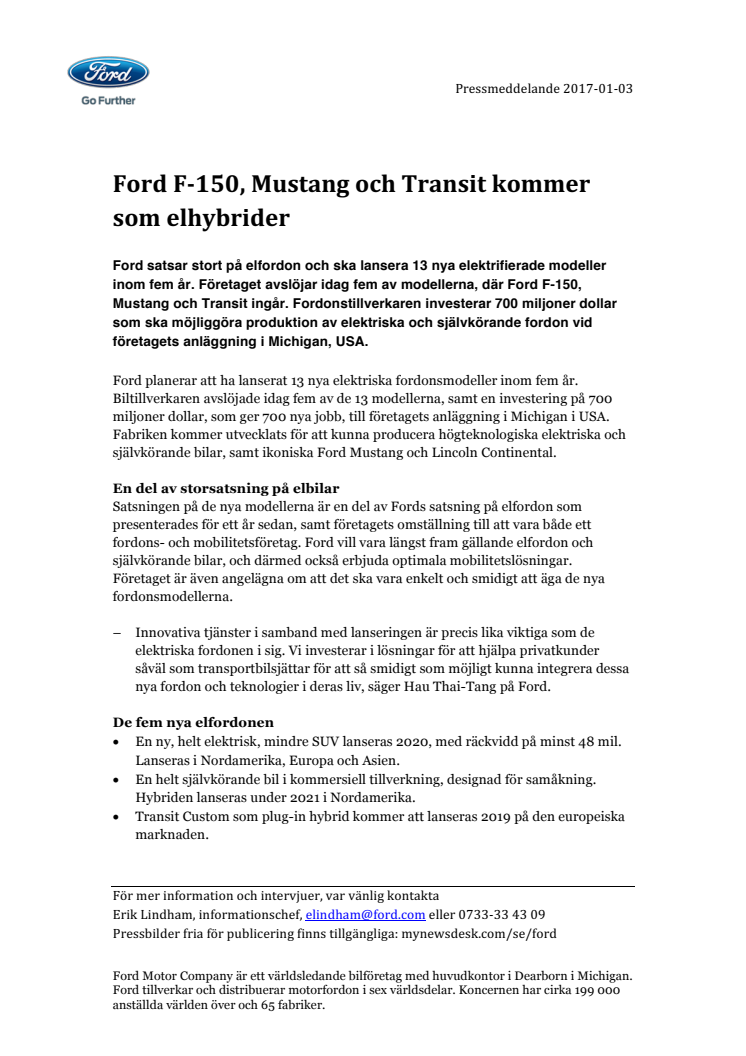 Ford

Go Further

Pressmeddelande 2017-01-03

Ford F-150, Mustang och Transit kommer som elhybrider

Ford satsar stort på elfordon och ska lansera 13 nya elektrifierade modeller inom fem år. Företaget avslöjar idag fem av modellerna, där Ford F-150, Mustang och Transit ingår. Fordonstillverkaren investerar 700 miljoner dollar som ska möjliggöra produktion av elektriska och självkörande fordon vid företagets anläggning i Michigan, USA.

Ford planerar att ha lanserat 13 nya elektriska fordonsmodeller inom fem år. Biltillverkaren avslöjade idag fem av de 13 modellerna, samt en investering på 700 miljoner dollar, som ger 700 nya jobb, till företagets anläggning i Michigan i USA. Fabriken kommer utvecklats för att kunna producera högteknologiska elektriska och självkörande bilar, samt ikoniska Ford Mustang och Lincoln Continental.

En del av storsatsning på elbilar
Satsningen på de nya modellerna är en del av Fords satsning på elfordon som presenterades för ett år sedan, samt företagets omställning till att vara både ett fordons- och mobilitetsföretag. Ford vill vara längst fram gällande elfordon och självkörande bilar, och därmed också erbjuda optimala mobilitetslösningar. Företaget är även angelägna om att det ska vara enkelt och smidigt att äga de nya fordonsmodellerna.

– Innovativa tjänster i samband med lanseringen är precis lika viktiga som de elektriska fordonen i sig. Vi investerar i lösningar för att hjälpa privatkunder såväl som transportbilsjättar för att så smidigt som möjligt kunna integrera dessa nya fordon och teknologier i deras liv, säger Hau Thai-Tang på Ford.

De fem nya elfordonen
• En ny, helt elektrisk, mindre SUV lanseras 2020, med räckvidd på minst 48 mil. Lanseras i Nordamerika, Europa och Asien.
• En helt självkörande bil i kommersiell tillverkning, designad för samåkning. Hybriden lanseras under 2021 i Nordamerika.
• Transit Custom som plug-in hybrid kommer att lanseras 2019 på den europeiska marknaden.

För mer information och intervjuer, var vänlig kontakta
Erik Lindham, informationschef, elindham@ford.com eller 0733-33 43 09
Pressbilder fria för publicering finns tillgängliga: mynewsdesk.com/se/ford

Ford Motor Company är ett världsledande bilföretag med huvudkontor i Dearborn i Michigan. Ford tillverkar och distribuerar motorfordon i sex världsdelar. Koncernen har cirka 199 000 anställda världen över och 65 fabriker.